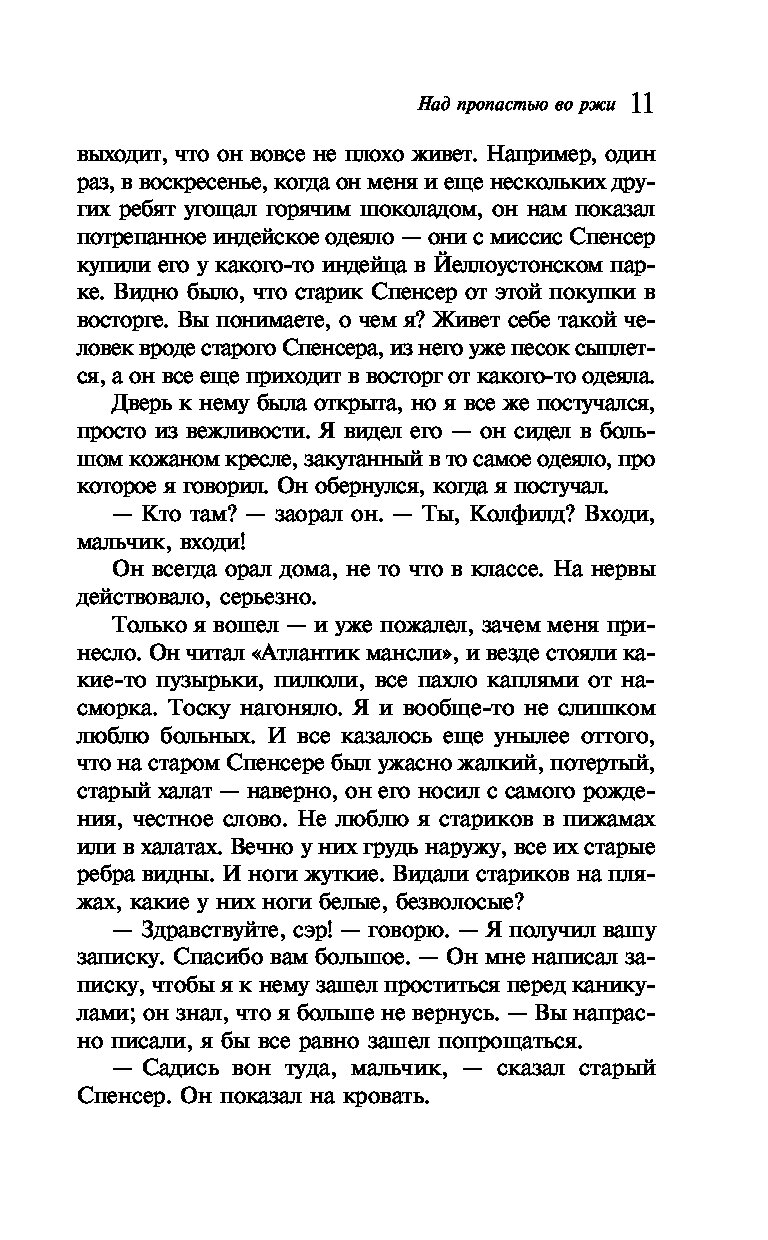 Над пропастью во ржи 11

выходит, что он вовсе не плохо живет. Например, один раз, в воскресенье, когда он меня и еще нескольких других ребят угощал горячим шоколадом, он нам показал потрепанное индейское одеяло — они с миссис Спенсер купили его у какого-то индейца в Йеллоустонском парке. Видно было, что старик Спенсер от этой покупки в восторге. Вы понимаете, о чем я? Живет себе такой человек вроде старого Спенсера, из него уже песок сыплется, а он все еще приходит в восторг от какого-то одеяла.

Дверь к нему была открыта, но я все же постучался, просто из вежливости. Я видел его — он сидел в большом кожаном кресле, закутанный в то самое одеяло, про которое я говорил. Он обернулся, когда я постучал.

— Кто там? — заорал он. — Ты, Колфилд? Входи, мальчик, входи!

Он всегда орал дома, не то что в классе. На нервы действовало, серьезно.

Только я вошел — и уже пожалел, зачем меня принесло. Он читал «Атлантик мансли», и везде стояли какие-то пузырьки, пилюли, все пахло каплями от насморка. Тоску нагоняло. Я и вообще-то не слишком люблю больных. И все казалось еще унылее оттого, что на старом Спенсере был ужасно жалкий, потертый, старый халат — наверно, он его носил с самого рождения, честное слово. Не люблю я стариков в пижамах или в халатах. Вечно у них грудь наружу, все их старые ребра видны. И ноги жуткие. Видали стариков на пляжах, какие у них ноги белые, безволосые?

— Здравствуйте, сэр! — говорю. — Я получил вашу записку. Спасибо вам большое. — Он мне написал записку, чтобы я к нему зашел проститься перед каникулами; он знал, что я больше не вернусь. — Вы напрасно писали, я бы все равно зашел попрощаться.

— Садись вон туда, мальчик, — сказал старый Спенсер. Он показал на кровать.